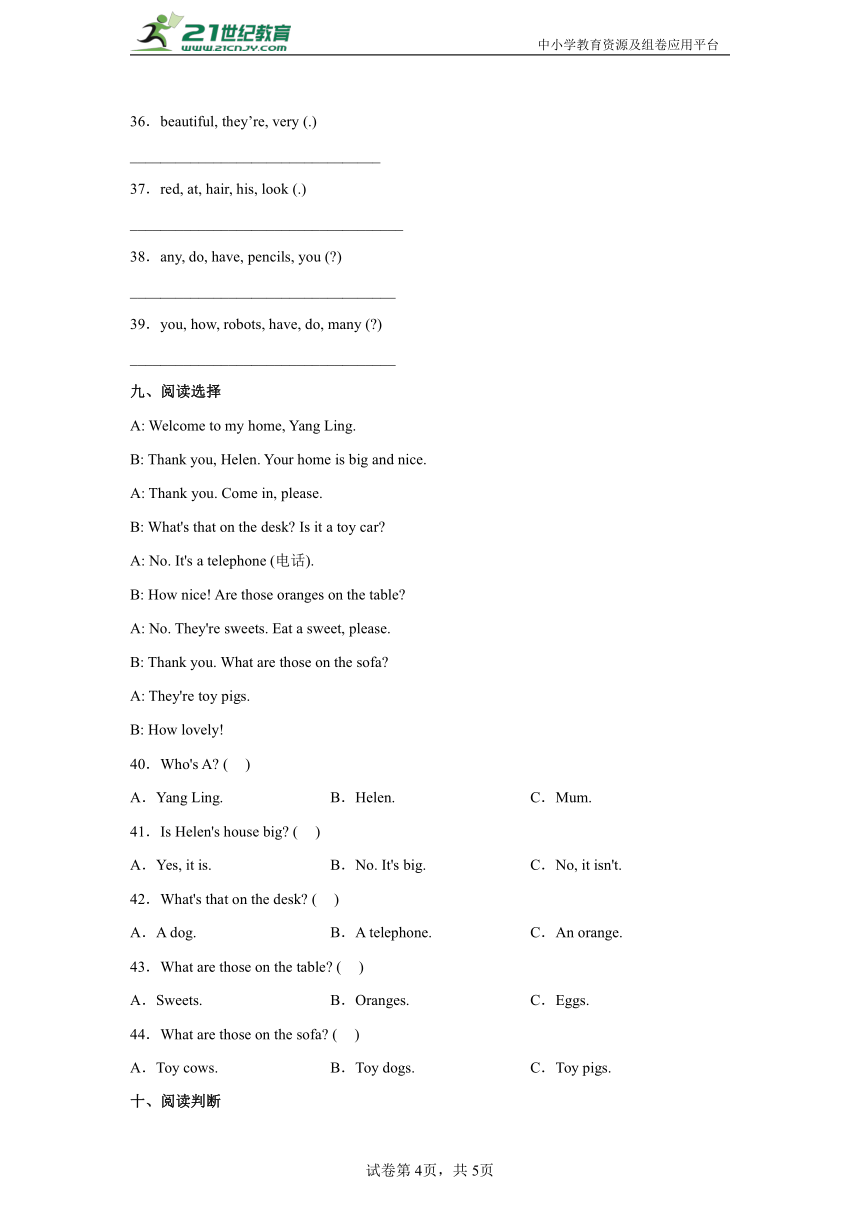 21世纪教育
www.21cnjy.com
中小学教育资源及组卷应用平台

36．beautiful, they’re, very (.)

________________________________

37．red, at, hair, his, look (.)

___________________________________

38．any, do, have, pencils, you (?)

__________________________________

39．you, how, robots, have, do, many (?)

__________________________________

九、阅读选择

A: Welcome to my home, Yang Ling.

B: Thank you, Helen. Your home is big and nice.

A: Thank you. Come in, please.

B: What's that on the desk? Is it a toy car?

A: No. It's a telephone (电话).

B: How nice! Are those oranges on the table?

A: No. They're sweets. Eat a sweet, please.

B: Thank you. What are those on the sofa?

A: They're toy pigs.

B: How lovely!

40．Who's A? (　)

A．Yang Ling.　　B．Helen.　　C．Mum.

41．Is Helen's house big? (　)

A．Yes, it is.　　B．No. It's big.　　C．No, it isn't.

42．What's that on the desk? (　)

A．A dog.　　B．A telephone.　　C．An orange.

43．What are those on the table? (　)

A．Sweets.　　B．Oranges.　　C．Eggs.

44．What are those on the sofa? (　)

A．Toy cows.　　B．Toy dogs.　　C．Toy pigs.

十、阅读判断

试卷第4页，共5页